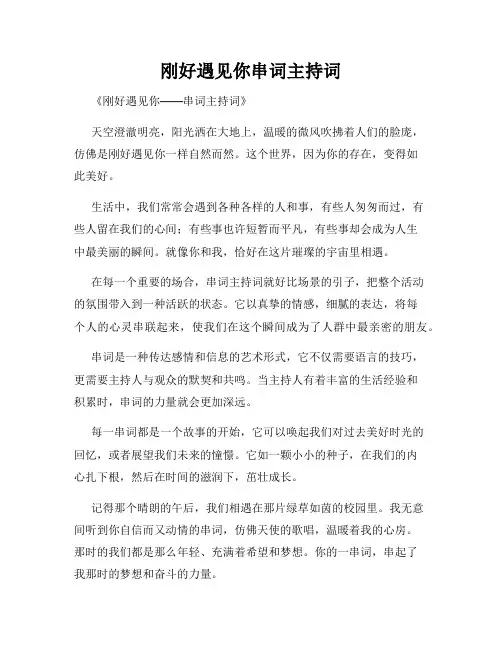 刚好遇见你串词主持词

《刚好遇见你——串词主持词》

天空澄澈明亮，阳光洒在大地上，温暖的微风吹拂着人们的脸庞，仿佛是刚好遇见你一样自然而然。这个世界，因为你的存在，变得如此美好。

生活中，我们常常会遇到各种各样的人和事，有些人匆匆而过，有些人留在我们的心间；有些事也许短暂而平凡，有些事却会成为人生中最美丽的瞬间。就像你和我，恰好在这片璀璨的宇宙里相遇。

在每一个重要的场合，串词主持词就好比场景的引子，把整个活动的氛围带入到一种活跃的状态。它以真挚的情感，细腻的表达，将每个人的心灵串联起来，使我们在这个瞬间成为了人群中最亲密的朋友。

串词是一种传达感情和信息的艺术形式，它不仅需要语言的技巧，更需要主持人与观众的默契和共鸣。当主持人有着丰富的生活经验和积累时，串词的力量就会更加深远。

每一串词都是一个故事的开始，它可以唤起我们对过去美好时光的回忆，或者展望我们未来的憧憬。它如一颗小小的种子，在我们的内心扎下根，然后在时间的滋润下，茁壮成长。

记得那个晴朗的午后，我们相遇在那片绿草如茵的校园里。我无意间听到你自信而又动情的串词，仿佛天使的歌唱，温暖着我的心房。那时的我们都是那么年轻、充满着希望和梦想。你的一串词，串起了我那时的梦想和奋斗的力量。